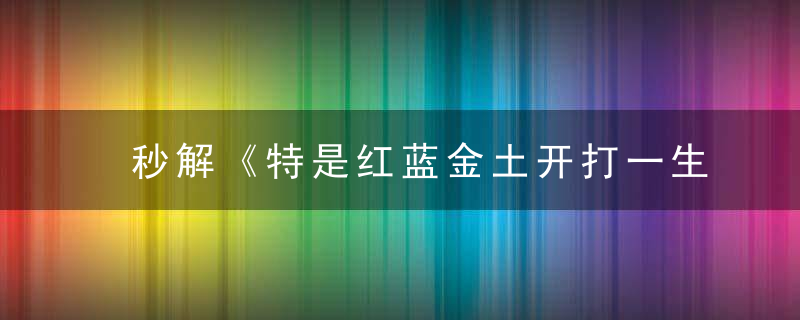 秒解《特是红蓝金土开打一生